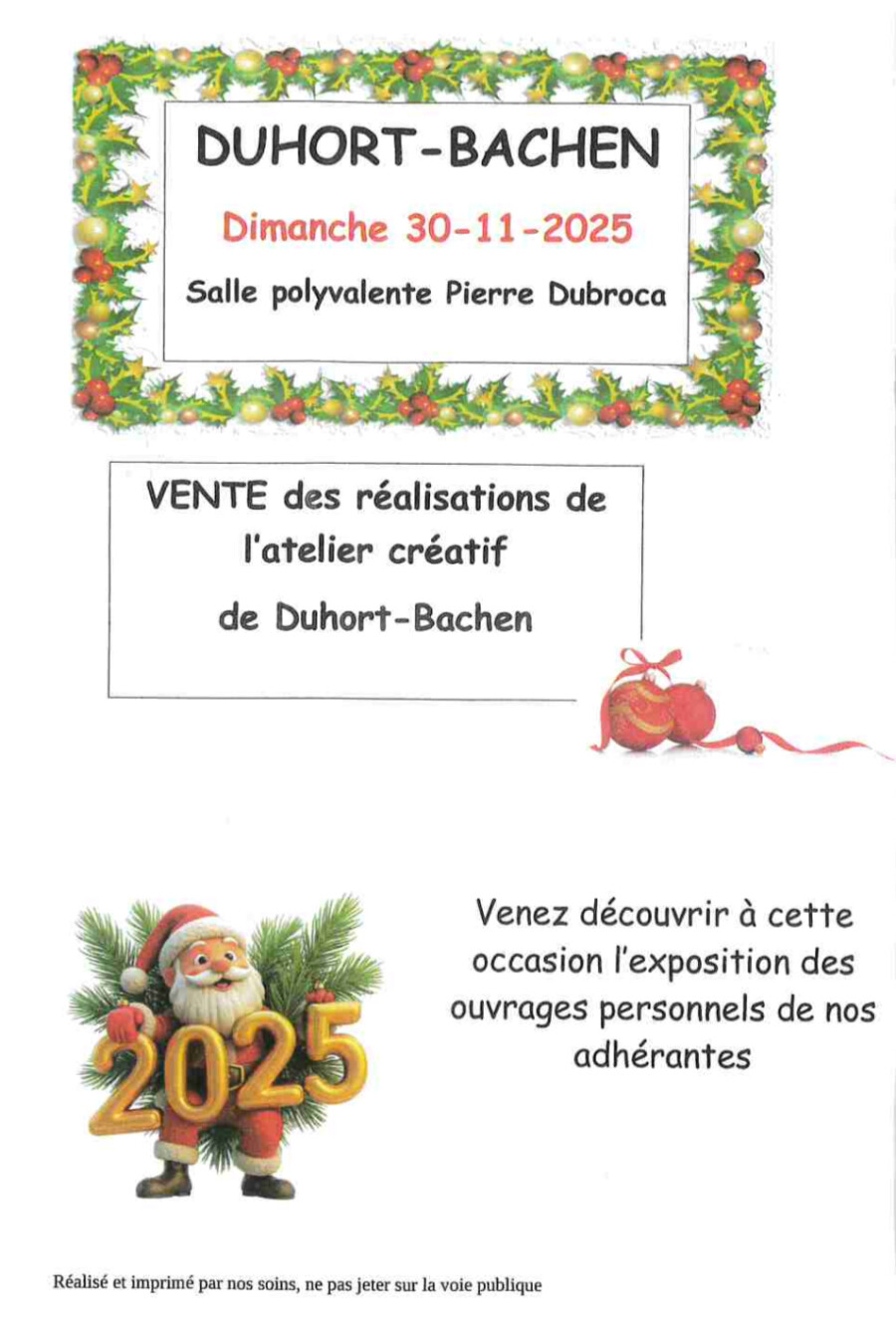 DUHORT-BACHEN

Dimanche 30-11-2025

Salle polyvalente Pierre Dubroca

VENTE des réalisations de l'atelier créatif

de Duhort-Bachen

2025

Venez découvrir à cette occasion l'exposition des ouvrages personnels de nos adhérantes

Réalisé et imprimé par nos soins, ne pas jeter sur la voie publique